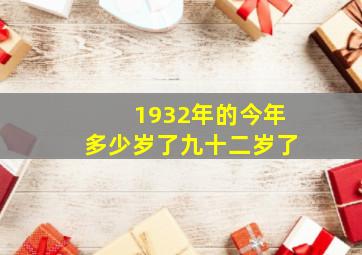 1932年的今年
多少岁了九十二岁了